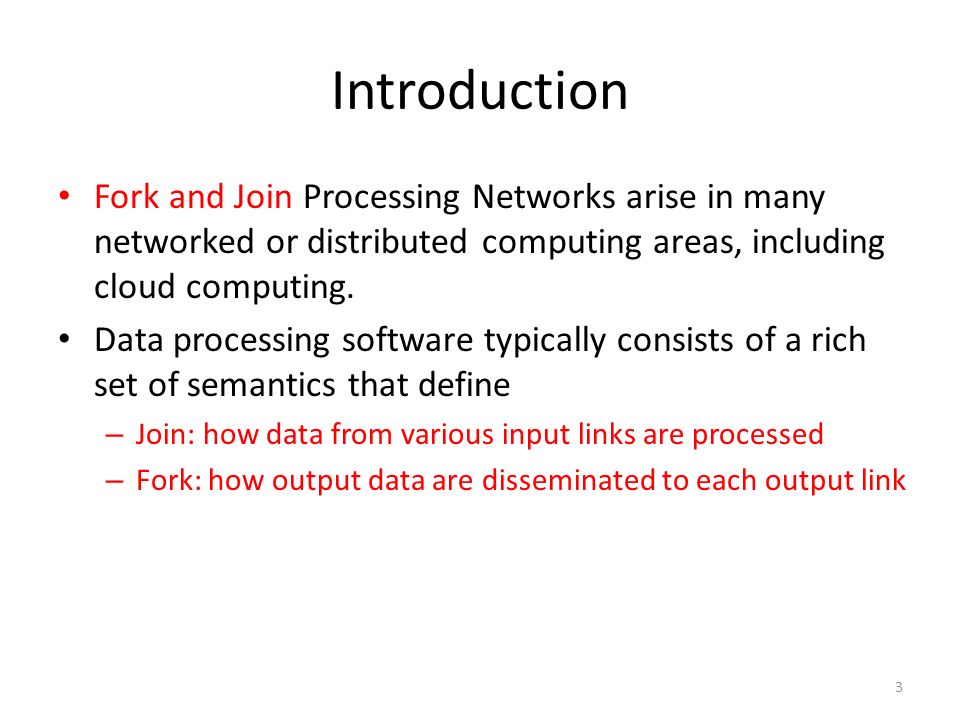 Introduction

• Fork and Join Processing Networks arise in many networked or distributed computing areas, including cloud computing.

• Data processing software typically consists of a rich set of semantics that define

– Join: how data from various input links are processed

– Fork: how output data are disseminated to each output link

3